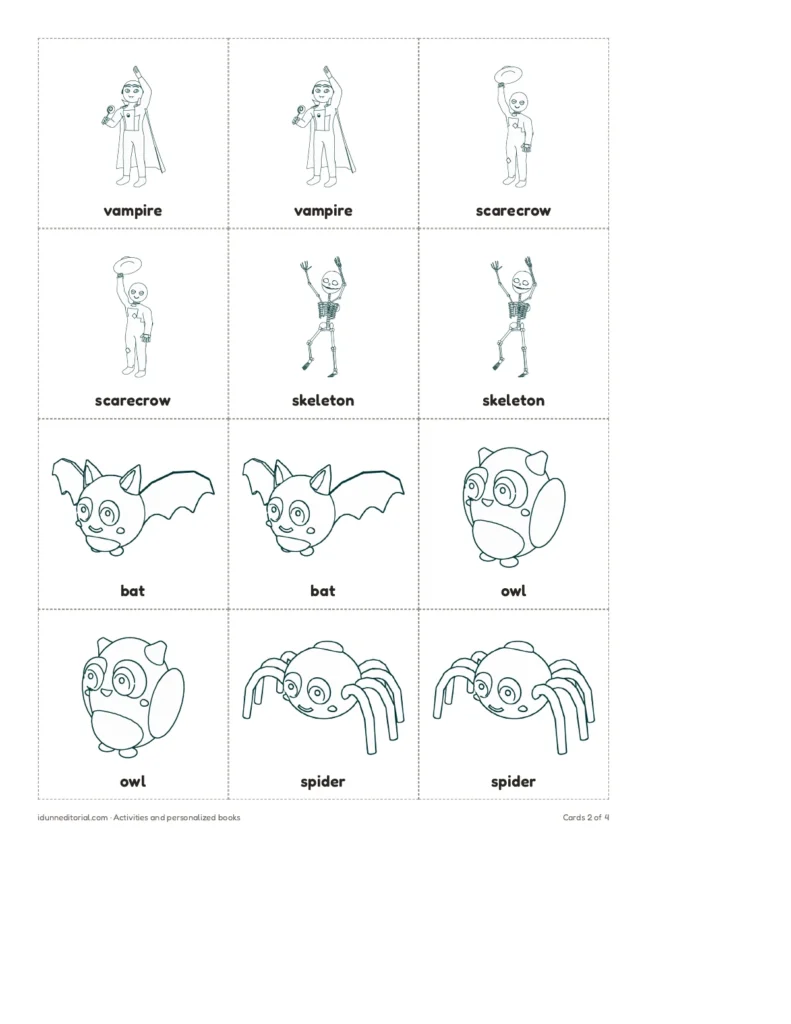 vampire

vampire

scarecrow

scarecrow

skeleton

skeleton

bat

bat

owl

owl

spider

spider

idunneditorial.com · Activities and personalized books

Cards 2 of 4